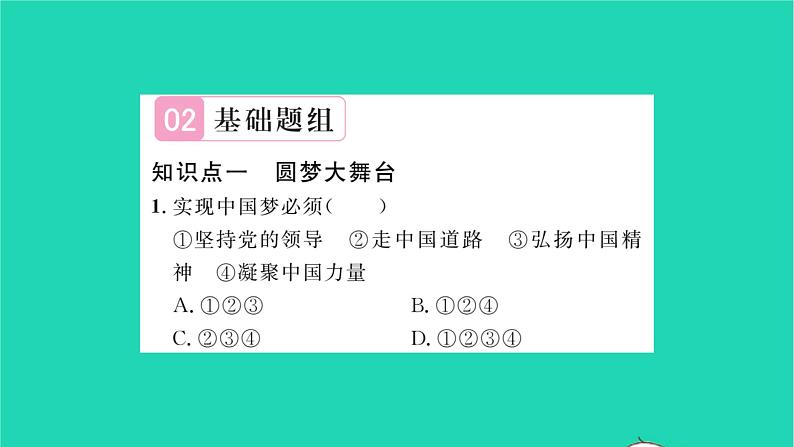 02 基础题组

知识点一 圆梦大舞台

1. 实现中国梦必须（ ）

①坚持党的领导 ②走中国道路 ③弘扬中国精神 ④凝聚中国力量

A. ①②③ B. ①②④

C. ②③④ D. ①②③④